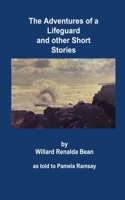 The Adventures of a Lifeguard and other Short Stories

by
Willard Renalda Bean

as told to Pamela Ramsay